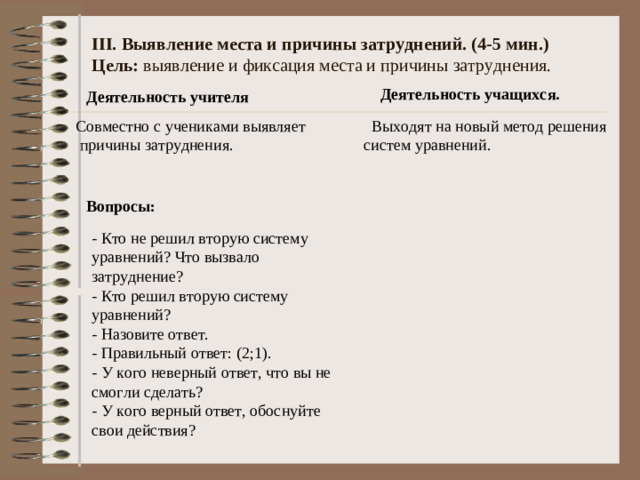 III. Выявление места и причины затруднений. (4-5 мин.)
Цель: выявление и фиксация места и причины затруднения.

Деятельность учителя

Совместно с учениками выявляет причины затруднения.

Вопросы:

- Кто не решил вторую систему уравнений? Что вызвало затруднение?
- Кто решил вторую систему уравнений?
- Назовите ответ.
- Правильный ответ: (2;1).
- У кого неверный ответ, что вы не смогли сделать?
- У кого верный ответ, обоснуйте свои действия?

Деятельность учащихся.

Выходят на новый метод решения систем уравнений.